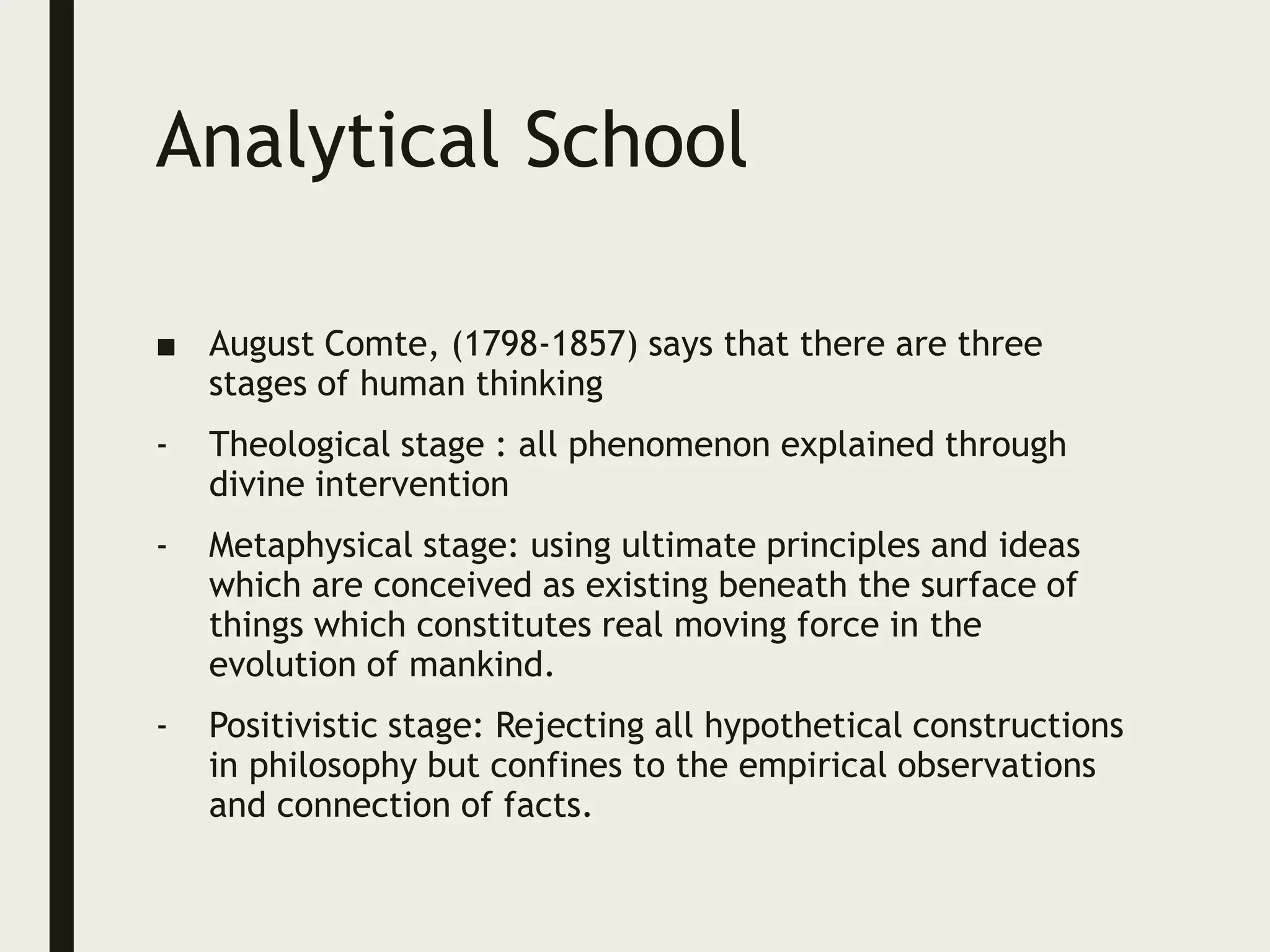 Analytical School

■ August Comte, (1798-1857) says that there are three stages of human thinking

- Theological stage : all phenomenon explained through divine intervention

- Metaphysical stage: using ultimate principles and ideas which are conceived as existing beneath the surface of things which constitutes real moving force in the evolution of mankind.

- Positivistic stage: Rejecting all hypothetical constructions in philosophy but confines to the empirical observations and connection of facts.